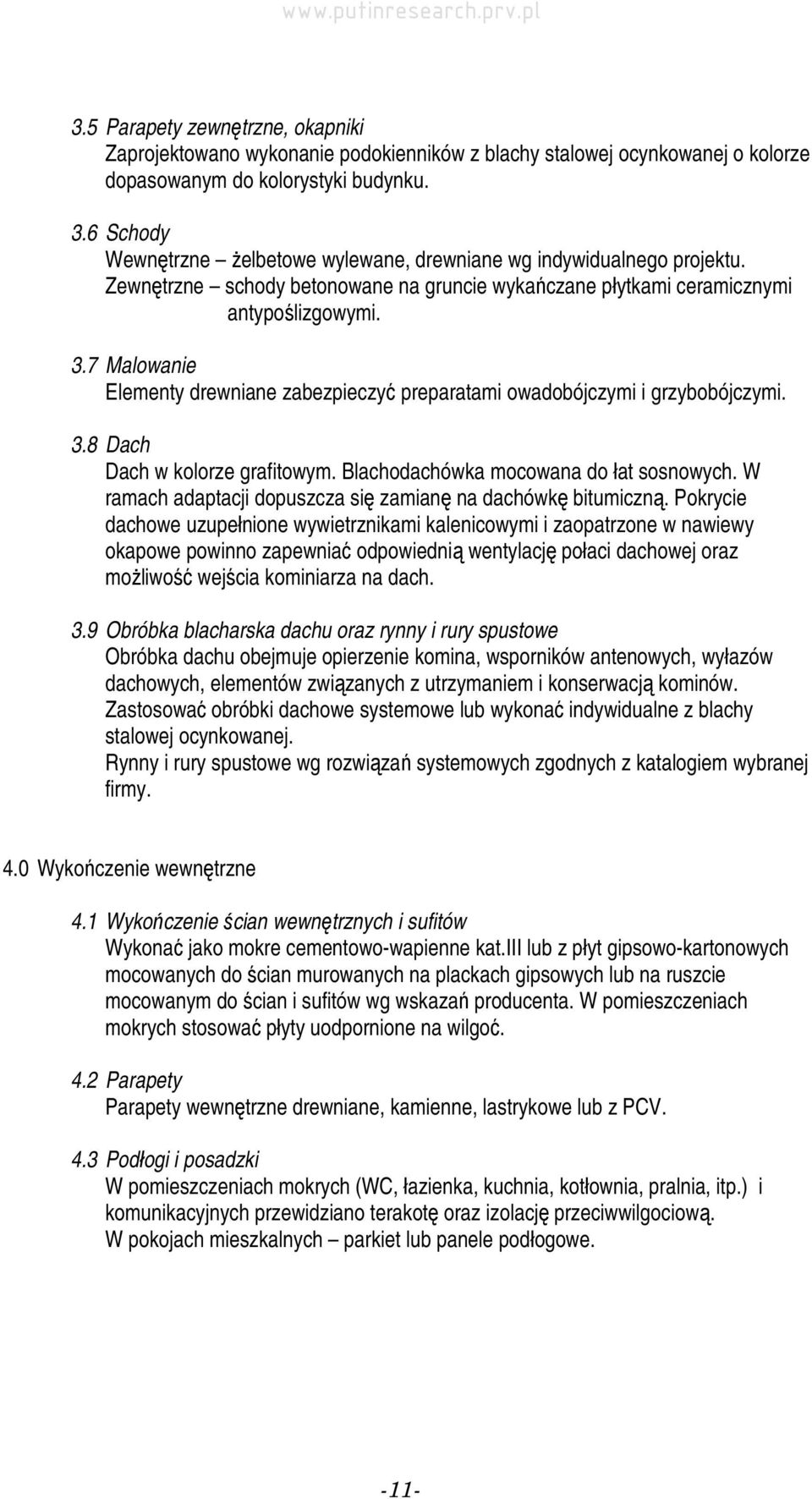 www.putinresearch.prv.pl

3.5 Parapety zewnętrzne, okapniki
Zaprojektowano wykonanie podokienników z blachy stalowej ocynkowanej o kolorze dopasowanym do kolorystyki budynku.

3.6 Schody
Wewnętrzne – żelbetowe wylewane, drewniane wg indywidualnego projektu.
Zewnętrzne – schody betonowane na gruncie wykańczane płytkami ceramicznymi antypoślizgowymi.

3.7 Malowanie
Elementy drewniane zabezpieczyć preparatami owadobójczymi i grzybobójczymi.

3.8 Dach
Dach w kolorze grafitowym. Blachodachówka mocowana do łat sosnowych. W ramach adaptacji dopuszcza się zamianę na dachówkę bitumiczną. Pokrycie dachowe uzupełnione wywietrznikami kalenicowymi i zaopatrzone w nawiewy okapowe powinno zapewniać odpowiednią wentylację połaci dachowej oraz możliwość wejścia kominiarza na dach.

3.9 Obróbka blacharska dachu oraz rynny i rury spustowe
Obróbka dachu obejmuje opierzenie komina, wsporników antenowych, wyłazów dachowych, elementów związanych z utrzymaniem i konserwacją kominów.
Zastosować obróbki dachowe systemowe lub wykonać indywidualne z blachy stalowej ocynkowanej.
Rynny i rury spustowe wg rozwiązań systemowych zgodnych z katalogiem wybranej firmy.

4.0 Wykończenie wewnętrzne

4.1 Wykończenie ścian wewnętrznych i sufitów
Wykonać jako mokre cementowo-wapienne kat.III lub z płyt gipsowo-kartonowych mocowanych do ścian murowanych na plackach gipsowych lub na ruszcie mocowanym do ścian i sufitów wg wskazań producenta. W pomieszczeniach mokrych stosować płyty uodpornione na wilgoć.

4.2 Parapety
Parapety wewnętrzne drewniane, kamienne, lastrykowe lub z PCV.

4.3 Podłogi i posadzki
W pomieszczeniach mokrych (WC, łazienka, kuchnia, kotłownia, pralnia, itp.) i komunikacyjnych przewidziano terakotę oraz izolację przeciwwilgociową.
W pokojach mieszkalnych – parkiet lub panele podłogowe.

-11-